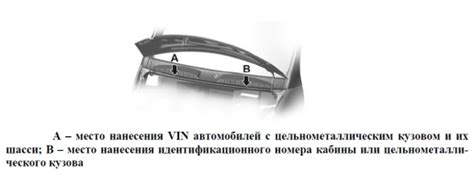 A

B

А – место нанесения VIN автомобилей с цельнометаллическим кузовом и их шасси; В – место нанесения идентификационного номера кабины или цельнометаллического кузова